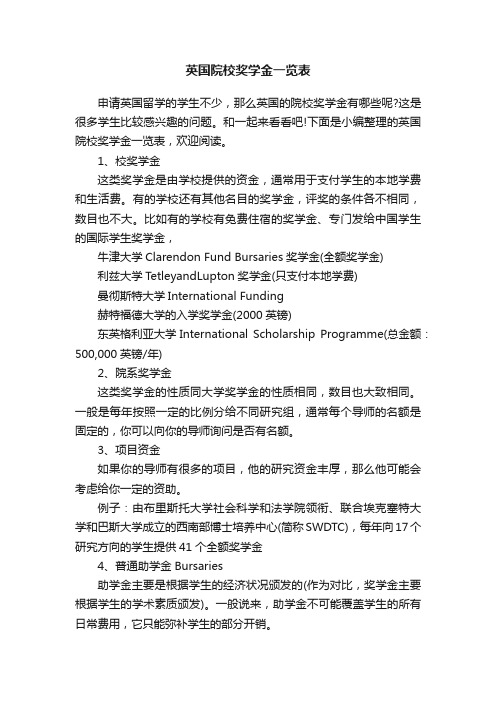 英国院校奖学金一览表

申请英国留学的学生不少，那么英国的院校奖学金有哪些呢?这是很多学生比较感兴趣的问题。和一起来看看吧!下面是小编整理的英国院校奖学金一览表，欢迎阅读。

1、校奖学金

这类奖学金是由学校提供的资金，通常用于支付学生的本地学费和生活费。有的学校还有其他名目的奖学金，评奖的条件各不相同，数目也不大。比如有的学校有免费住宿的奖学金、专门发给中国学生的国际学生奖学金，

牛津大学 Clarendon Fund Bursaries 奖学金(全额奖学金)

利兹大学 TetleyandLupton 奖学金(只支付本地学费)

曼彻斯特大学 International Funding

赫特福德大学的入学奖学金(2000 英镑)

东英格利亚大学 International Scholarship Programme(总金额：500,000 英镑/年)

2、院系奖学金

这类奖学金的性质同大学奖学金的性质相同，数目也大致相同。一般是每年按照一定的比例分给不同研究组，通常每个导师的名额是固定的，你可以向你的导师询问是否有名额。

3、项目资金

如果你的导师有很多的项目，他的研究资金丰厚，那么他可能会考虑给你一定的资助。

例子：由布里斯托大学社会科学和法学院领衔、联合埃克塞特大学和巴斯大学成立的西南部博士培养中心(简称 SWDTC)，每年向 17 个研究方向的学生提供 41 个全额奖学金

4、普通助学金 Bursaries

助学金主要是根据学生的经济状况颁发的(作为对比，奖学金主要根据学生的学术素质颁发)。一般说来，助学金不可能覆盖学生的所有日常费用，它只能弥补学生的部分开销。